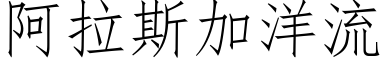 阿拉斯加洋流